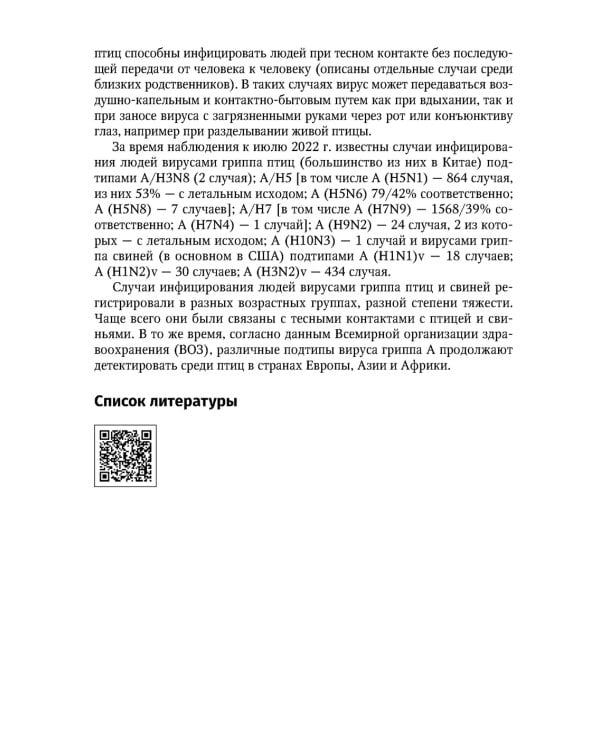 птиц способны инфицировать людей при тесном контакте без последующей передачи от человека к человеку (описаны отдельные случаи среди близких родственников). В таких случаях вирус может передаваться воздушно-капельным и контактно-бытовым путем как при вдыхании, так и при заносе вируса с загрязненными руками через рот или конъюнктиву глаз, например при разделывании живой птицы.

За время наблюдения к июлю 2022 г. известны случаи инфицирования людей вирусами гриппа птиц (большинство из них в Китае) подтипами A/H3N8 (2 случая); A/H5 [в том числе A (H5N1) — 864 случая, из них 53% — с летальным исходом; A (H5N6) 79/42% соответственно; A (H5N8) — 7 случаев]; A/H7 [в том числе A (H7N9) — 1568/39% соответственно; A (H7N4) — 1 случай]; A (H9N2) — 24 случая, 2 из которых — с летальным исходом; A (H10N3) — 1 случай и вирусами гриппа свиней (в основном в США) подтипами A (H1N1)v — 18 случаев; A (H1N2)v — 30 случаев; A (H3N2)v — 434 случая.

Случаи инфицирования людей вирусами гриппа птиц и свиней регистрировали в разных возрастных группах, разной степени тяжести. Чаще всего они были связаны с тесными контактами с птицей и свиньями. В то же время, согласно данным Всемирной организации здравоохранения (ВОЗ), различные подтипы вируса гриппа A продолжают детектировать среди птиц в странах Европы, Азии и Африки.

Список литературы